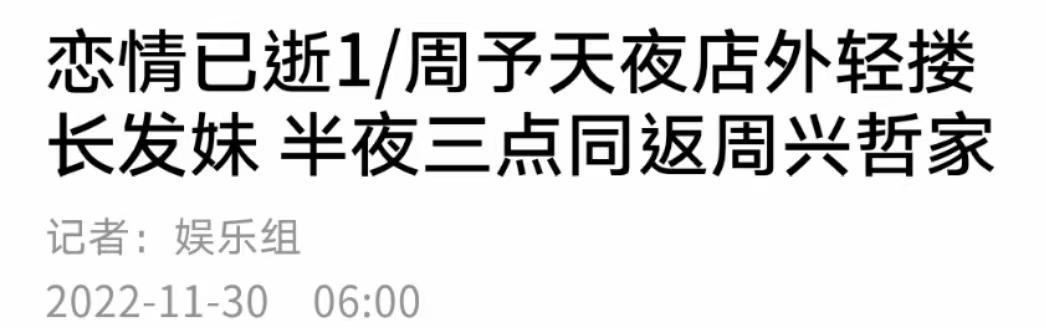 恋情已逝1/周予天夜店外轻搂长发妹 半夜三点同返周兴哲家

记者：娱乐组

2022-11-30 06:00